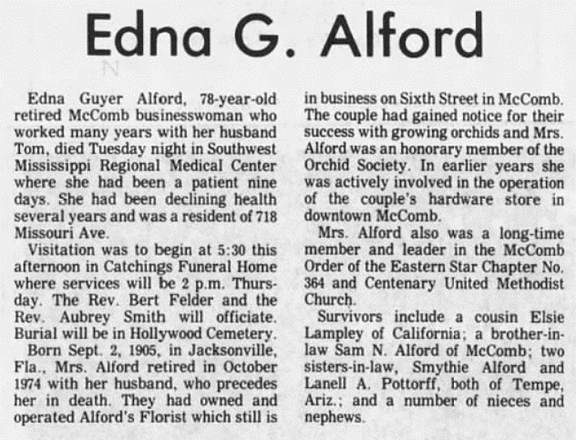 Edna G. Alford

Edna Guyer Alford, 78-year-old retired McComb businesswoman who worked many years with her husband Tom, died Tuesday night in Southwest Mississippi Regional Medical Center where she had been a patient nine days. She had been declining health several years and was a resident of 718 Missouri Ave.

Visitation was to begin at 5:30 this afternoon in Catchings Funeral Home where services will be 2 p.m. Thursday. The Rev. Bert Felder and the Rev. Aubrey Smith will officiate. Burial will be in Hollywood Cemetery.

Born Sept. 2, 1905, in Jacksonville, Fla., Mrs. Alford retired in October 1974 with her husband, who precedes her in death. They had owned and operated Alford's Florist which still is in business on Sixth Street in McComb. The couple had gained notice for their success with growing orchids and Mrs. Alford was an honorary member of the Orchid Society. In earlier years she was actively involved in the operation of the couple's hardware store in downtown McComb.

Mrs. Alford also was a long-time member and leader in the McComb Order of the Eastern Star Chapter No. 364 and Centenary United Methodist Church.

Survivors include a cousin Elsie Lampley of California; a brother-in-law Sam N. Alford of McComb; two sisters-in-law, Smythie Alford and Lanell A. Pottorff, both of Tempe, Ariz.; and a number of nieces and nephews.